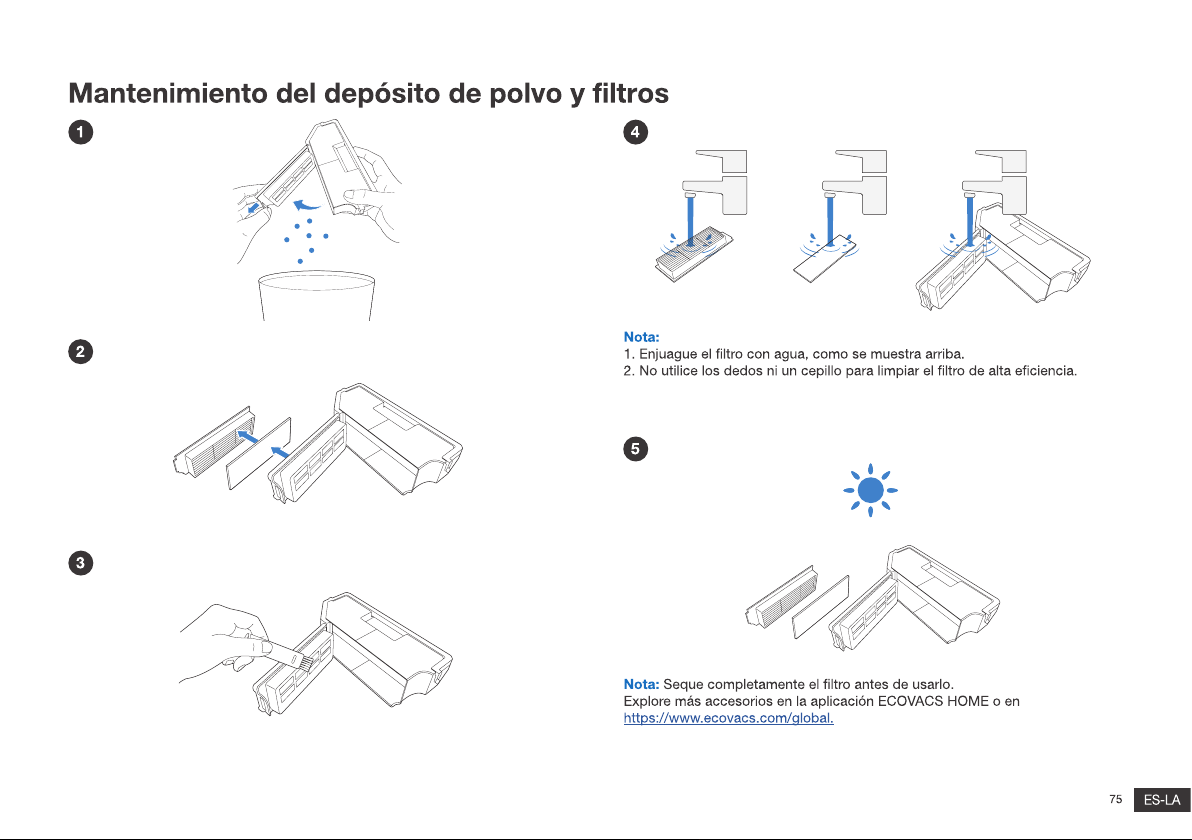 Mantenimiento del depósito de polvo y filtros

1

2

3

4

Nota:
1. Enjuague el filtro con agua, como se muestra arriba.
2. No utilice los dedos ni un cepillo para limpiar el filtro de alta eficiencia.

5

Nota: Seque completamente el filtro antes de usarlo.
Explore más accesorios en la aplicación ECOVACS HOME o en https://www.ecovacs.com/global.

75 ES-LA